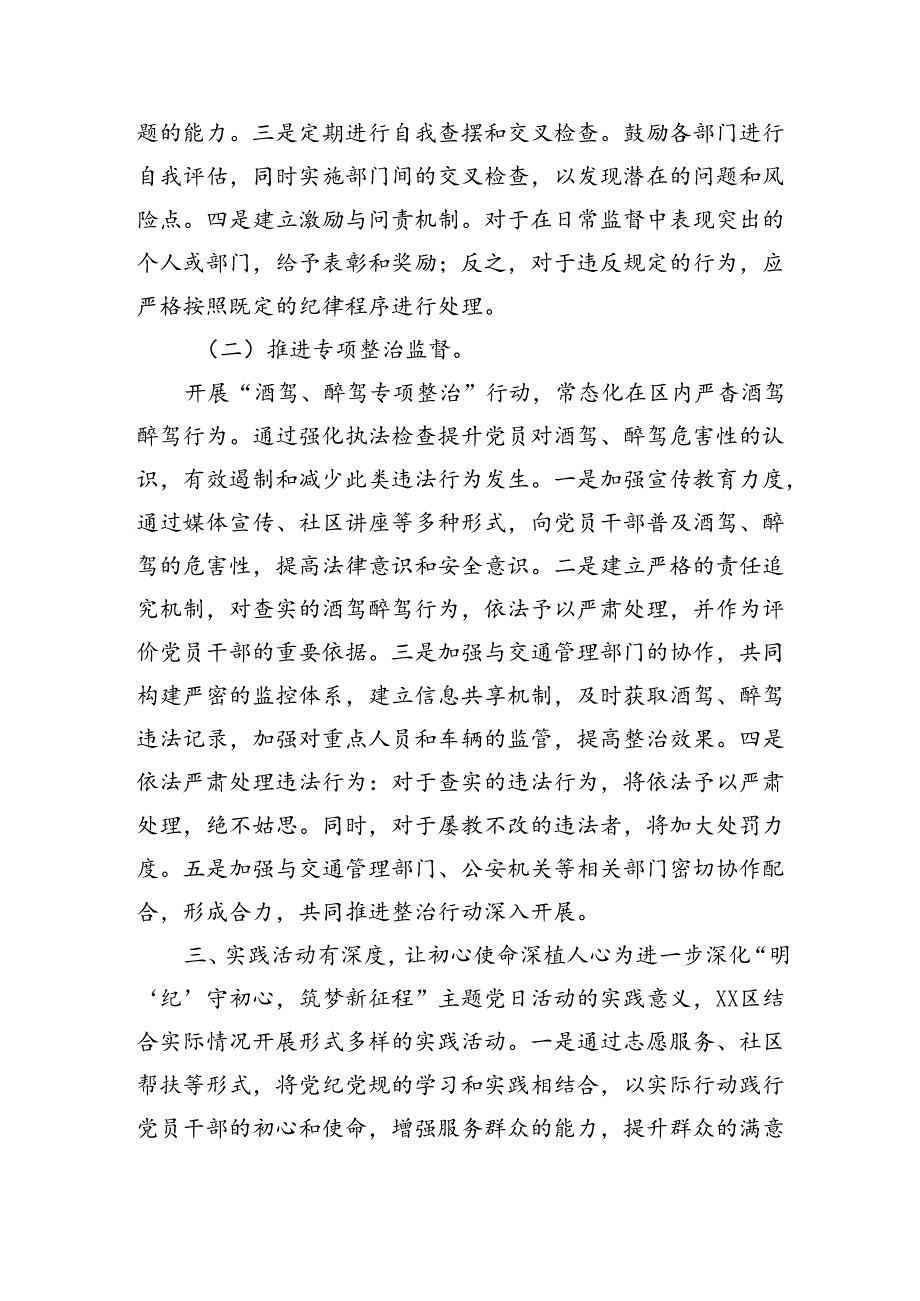 题的能力。三是定期进行自我查摆和交叉检查。鼓励各部门进行自我评估，同时实施部门间的交叉检查，以发现潜在的问题和风险点。四是建立激励与问责机制。对于在日常监督中表现突出的个人或部门，给予表彰和奖励；反之，对于违反规定的行为，应严格按照既定的纪律程序进行处理。

（二）推进专项整治监督。

开展“酒驾、醉驾专项整治”行动，常态化在区内严查酒驾醉驾行为。通过强化执法检查提升党员对酒驾、醉驾危害性的认识，有效遏制和减少此类违法行为发生。一是加强宣传教育力度，通过媒体宣传、社区讲座等多种形式，向党员干部普及酒驾、醉驾的危害性，提高法律意识和安全意识。二是建立严格的责任追究机制，对查实的酒驾醉驾行为，依法予以严肃处理，并作为评价党员干部的重要依据。三是加强与交通管理部门的协作，共同构建严密的监控体系，建立信息共享机制，及时获取酒驾、醉驾违法记录，加强对重点人员和车辆的监管，提高整治效果。四是依法严肃处理违法行为：对于查实的违法行为，将依法予以严肃处理，绝不姑息。同时，对于屡教不改的违法者，将加大处罚力度。五是加强与交通管理部门、公安机关等相关部门密切协作配合，形成合力，共同推进整治行动深入开展。

三、实践活动有深度，让初心使命深植人心为进一步深化“明‘纪’守初心，筑梦新征程”主题党日活动的实践意义，XX区结合实际情况开展形式多样的实践活动。一是通过志愿服务、社区帮扶等形式，将党纪党规的学习和实践相结合，以实际行动践行党员干部的初心和使命，增强服务群众的能力，提升群众的满意